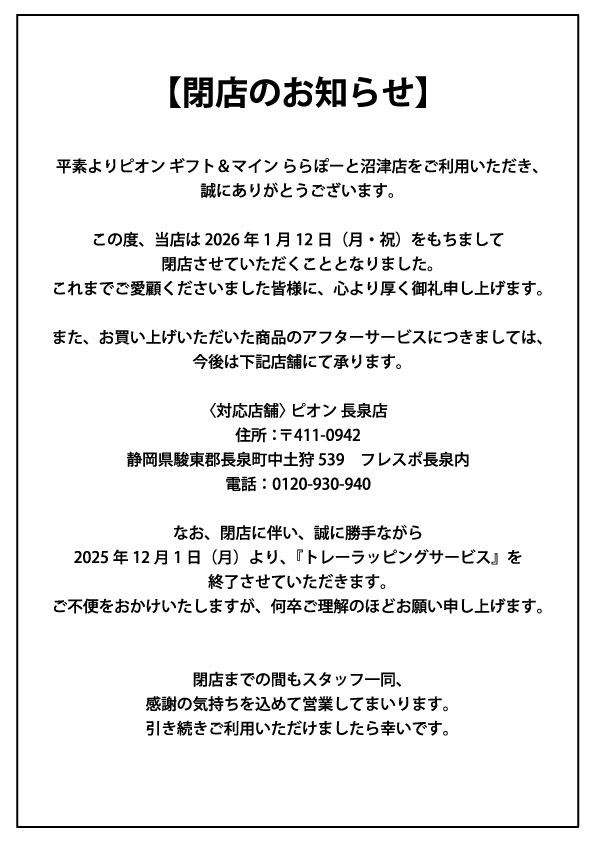 【閉店のお知らせ】

平素よりピオン ギフト＆マイン ららぽーと沼津店をご利用いただき、誠にありがとうございます。

この度、当店は 2026 年 1 月 12 日（月・祝）をもちまして閉店させていただくこととなりました。
これまでご愛顧くださいました皆様に、心より厚く御礼申し上げます。

また、お買い上げいただいた商品のアフターサービスにつきましては、今後は下記店舗にて承ります。

〈対応店舗〉ピオン 長泉店
住所：〒411-0942
静岡県駿東郡長泉町中土狩 539　フレスポ長泉内
電話：0120-930-940

なお、閉店に伴い、誠に勝手ながら
2025 年 12 月 1 日（月）より、『トレーラッピングサービス』を終了させていただきます。
ご不便をおかけいたしますが、何卒ご理解のほどお願い申し上げます。

閉店までの間もスタッフ一同、
感謝の気持ちを込めて営業してまいります。
引き続きご利用いただけましたら幸いです。